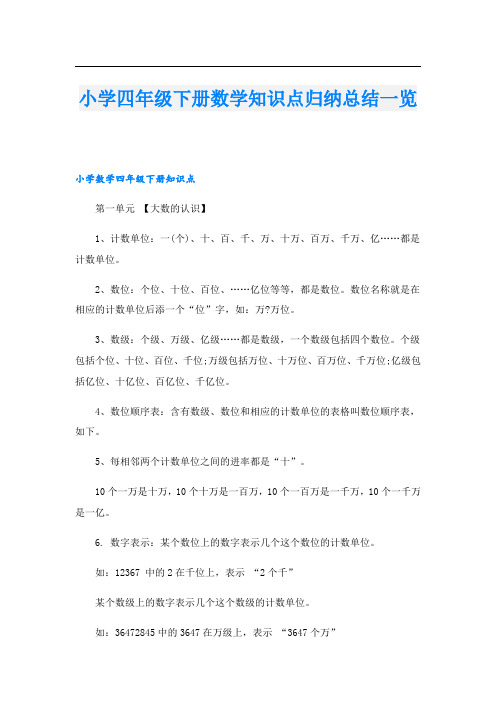 小学四年级下册数学知识点归纳总结一览

小学数学四年级下册知识点

第一单元 【大数的认识】

1、计数单位：一(个)、十、百、千、万、十万、百万、千万、亿……都是计数单位。

2、数位：个位、十位、百位、……亿位等等，都是数位。数位名称就是在相应的计数单位后添一个“位”字，如：万?万位。

3、数级：个级、万级、亿级……都是数级，一个数级包括四个数位。个级包括个位、十位、百位、千位;万级包括万位、十万位、百万位、千万位;亿级包括亿位、十亿位、百亿位、千亿位。

4、数位顺序表：含有数级、数位和相应的计数单位的表格叫数位顺序表，如下。

5、每相邻两个计数单位之间的进率都是“十”。

10个一万是十万，10个十万是一百万，10个一百万是一千万，10个一千万是一亿。

6. 数字表示：某个数位上的数字表示几个这个数位的计数单位。

如：12367 中的2在千位上，表示 “2个千”

某个数级上的数字表示几个这个数级的计数单位。

如：36472845中的3647在万级上，表示 “3647个万”